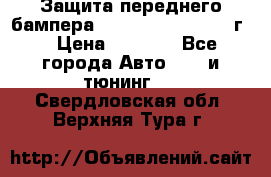 Защита переднего бампера г Цена Все города Авто и тюнинг

Свердловская обл Верхняя Тура г

http://Объявлений.сайт